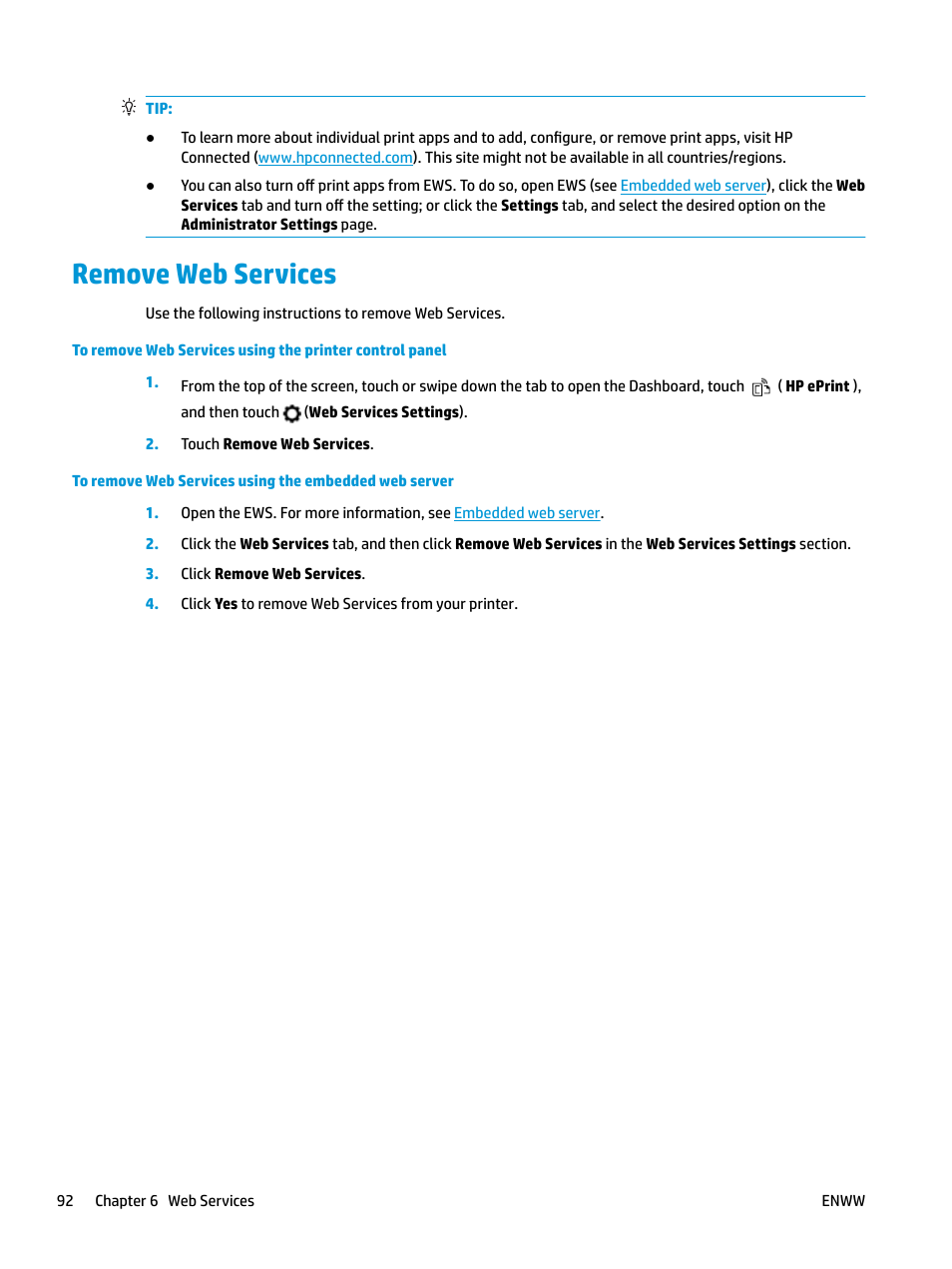 TIP:

● To learn more about individual print apps and to add, configure, or remove print apps, visit HP Connected (www.hpconnected.com). This site might not be available in all countries/regions.

● You can also turn off print apps from EWS. To do so, open EWS (see Embedded web server), click the Web Services tab and turn off the setting; or click the Settings tab, and select the desired option on the Administrator Settings page.

Remove Web Services

Use the following instructions to remove Web Services.

To remove Web Services using the printer control panel

1. From the top of the screen, touch or swipe down the tab to open the Dashboard, touch ( HP ePrint ), and then touch (Web Services Settings).

2. Touch Remove Web Services.

To remove Web Services using the embedded web server

1. Open the EWS. For more information, see Embedded web server.

2. Click the Web Services tab, and then click Remove Web Services in the Web Services Settings section.

3. Click Remove Web Services.

4. Click Yes to remove Web Services from your printer.

92 Chapter 6 Web Services ENWW